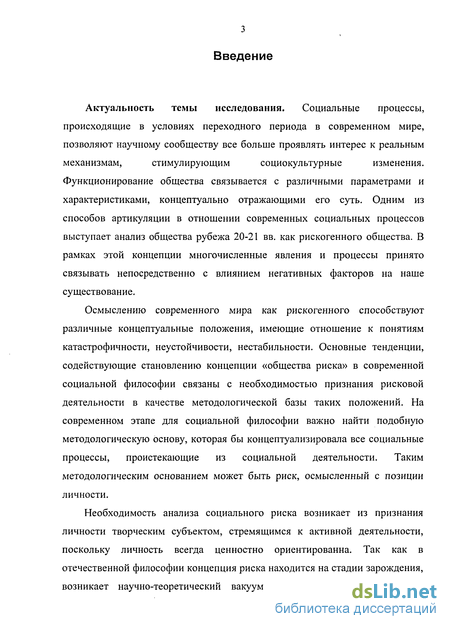 3

Введение

Актуальность темы исследования. Социальные процессы, происходящие в условиях переходного периода в современном мире, позволяют научному сообществу все больше проявлять интерес к реальным механизмам, стимулирующим социокультурные изменения. Функционирование общества связывается с различными параметрами и характеристиками, концептуально отражающими его суть. Одним из способов артикуляции в отношении современных социальных процессов выступает анализ общества рубежа 20-21 вв. как рискогенного общества. В рамках этой концепции многочисленные явления и процессы принято связывать непосредственно с влиянием негативных факторов на наше существование.

Осмыслению современного мира как рискогенного способствуют различные концептуальные положения, имеющие отношение к понятиям катастрофичности, неустойчивости, нестабильности. Основные тенденции, содействующие становлению концепции «общества риска» в современной социальной философии связаны с необходимостью признания рисковой деятельности в качестве методологической базы таких положений. На современном этапе для социальной философии важно найти подобную методологическую основу, которая бы концептуализировала все социальные процессы, проистекающие из социальной деятельности. Таким методологическим основанием может быть риск, осмысленный с позиции личности.

Необходимость анализа социального риска возникает из признания личности творческим субъектом, стремящимся к активной деятельности, поскольку личность всегда ценностно ориентированна. Так как в отечественной философии концепция риска находится на стадии зарождения, возникает научно-теоретический вакуум

dsLib.net
библиотека диссертаций